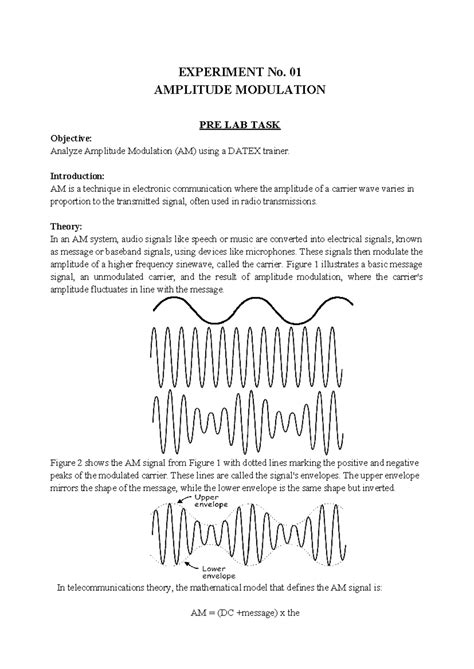 EXPERIMENT No. 01
AMPLITUDE MODULATION

PRE LAB TASK

Objective:
Analyze Amplitude Modulation (AM) using a DATEX trainer.

Introduction:
AM is a technique in electronic communication where the amplitude of a carrier wave varies in proportion to the transmitted signal, often used in radio transmissions.

Theory:
In an AM system, audio signals like speech or music are converted into electrical signals, known as message or baseband signals, using devices like microphones. These signals then modulate the amplitude of a higher frequency sinewave, called the carrier. Figure 1 illustrates a basic message signal, an unmodulated carrier, and the result of amplitude modulation, where the carrier's amplitude fluctuates in line with the message.

Figure 2 shows the AM signal from Figure 1 with dotted lines marking the positive and negative peaks of the modulated carrier. These lines are called the signal's envelopes. The upper envelope mirrors the shape of the message, while the lower envelope is the same shape but inverted.

Upper envelope

Lower envelope

In telecommunications theory, the mathematical model that defines the AM signal is:

AM = (DC +message) x the